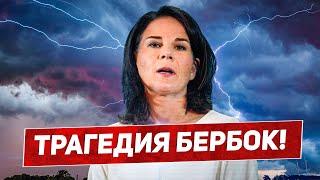 ТРАГЕДИЯ БЕРБОК!